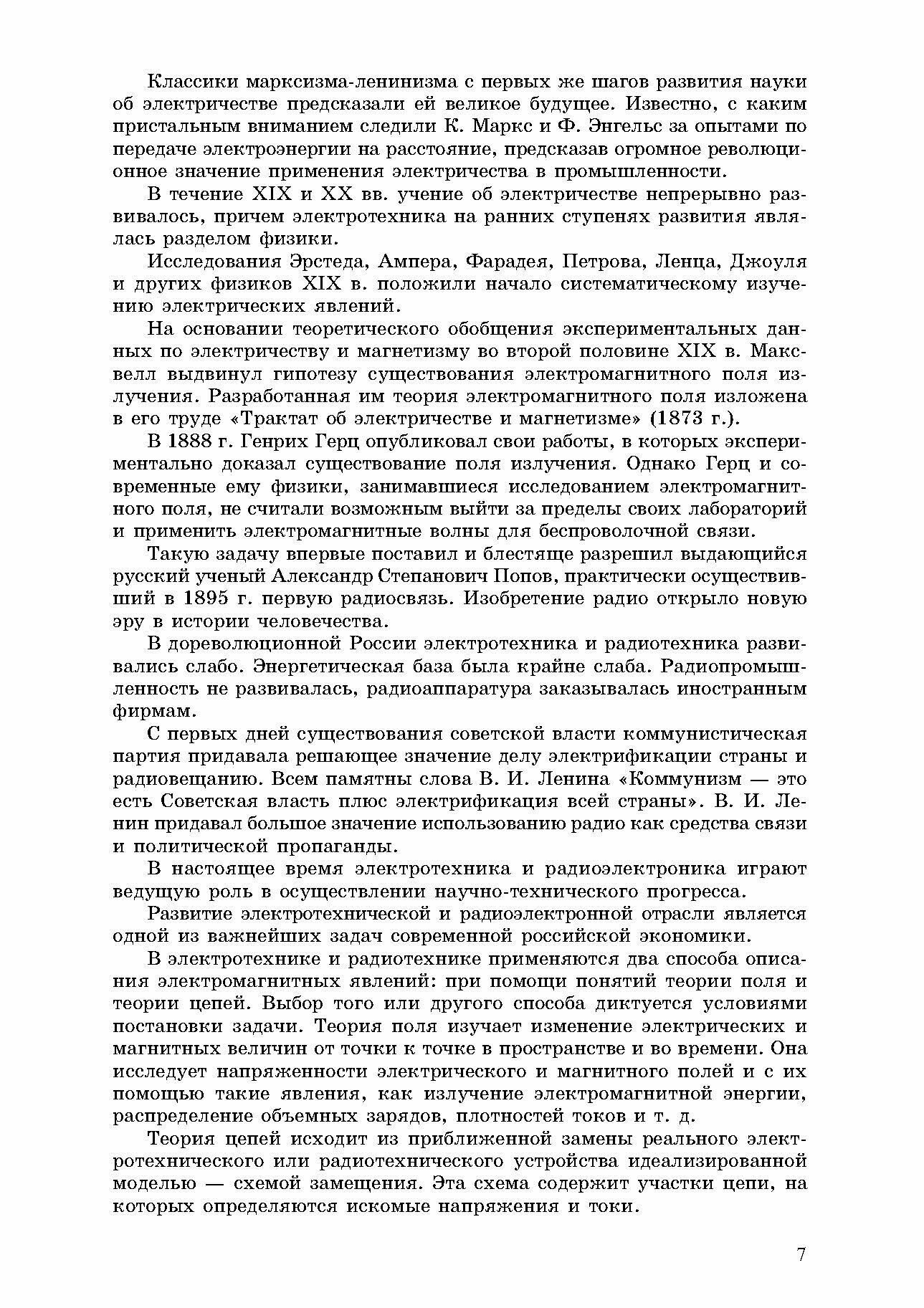 Классики марксизма-ленинизма с первых же шагов развития науки об электричестве предсказали ей великое будущее. Известно, с каким пристальным вниманием следили К. Маркс и Ф. Энгельс за опытами по передаче электроэнергии на расстояние, предсказав огромное революционное значение применения электричества в промышленности.

В течение XIX и XX вв. учение об электричестве непрерывно развивалось, причем электротехника на ранних ступенях развития являлась разделом физики.

Исследования Эрстеда, Ампера, Фарадея, Петрова, Ленца, Джоуля и других физиков XIX в. положили начало систематическому изучению электрических явлений.

На основании теоретического обобщения экспериментальных данных по электричеству и магнетизму во второй половине XIX в. Максвелл выдвинул гипотезу существования электромагнитного поля излучения. Разработанная им теория электромагнитного поля изложена в его труде «Трактат об электричестве и магнетизме» (1873 г.).

В 1888 г. Генрих Герц опубликовал свои работы, в которых экспериментально доказал существование поля излучения. Однако Герц и современные ему физики, занимавшиеся исследованием электромагнитного поля, не считали возможным выйти за пределы своих лабораторий и применить электромагнитные волны для беспроволочной связи.

Такую задачу впервые поставил и блестяще разрешил выдающийся русский ученый Александр Степанович Попов, практически осуществивший в 1895 г. первую радиосвязь. Изобретение радио открыло новую эру в истории человечества.

В дореволюционной России электротехника и радиотехника развивались слабо. Энергетическая база была крайне слаба. Радиопромышленность не развивалась, радиоаппаратура заказывалась иностранным фирмам.

С первых дней существования советской власти коммунистическая партия придавала решающее значение делу электрификации страны и радиовещанию. Всем памятны слова В. И. Ленина «Коммунизм — это есть Советская власть плюс электрификация всей страны». В. И. Ленин придавал большое значение использованию радио как средства связи и политической пропаганды.

В настоящее время электротехника и радиоэлектроника играют ведущую роль в осуществлении научно-технического прогресса.

Развитие электротехнической и радиоэлектронной отрасли является одной из важнейших задач современной российской экономики.

В электротехнике и радиотехнике применяются два способа описания электромагнитных явлений: при помощи понятий теории поля и теории цепей. Выбор того или другого способа диктуется условиями постановки задачи. Теория поля изучает изменение электрических и магнитных величин от точки к точке в пространстве и во времени. Она исследует напряженности электрического и магнитного полей и с их помощью такие явления, как излучение электромагнитной энергии, распределение объемных зарядов, плотностей токов и т. д.

Теория цепей исходит из приближенной замены реального электротехнического или радиотехнического устройства идеализированной моделью — схемой замещения. Эта схема содержит участки цепи, на которых определяются искомые напряжения и токи.

7